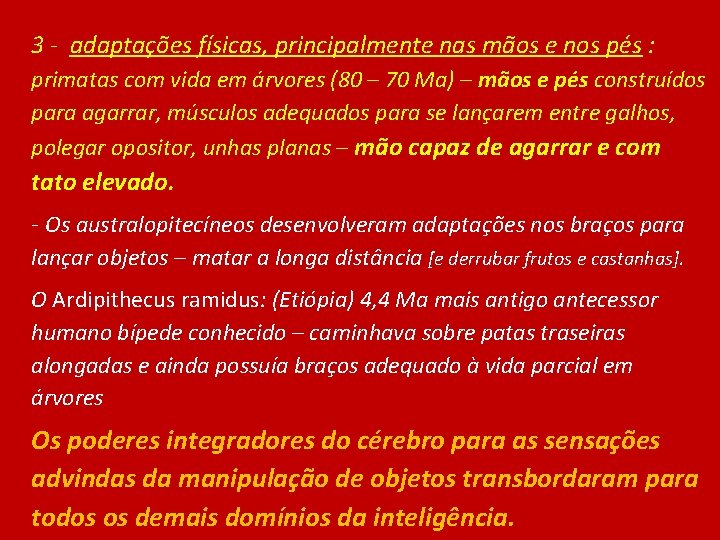 3 - adaptações físicas, principalmente nas mãos e nos pés : primatas com vida em árvores (80 – 70 Ma) – mãos e pés construídos para agarrar, músculos adequados para se lançarem entre galhos, polegar opositor, unhas planas – mão capaz de agarrar e com tato elevado.

- Os australopitecíneos desenvolveram adaptações nos braços para lançar objetos – matar a longa distância [e derrubar frutos e castanhas].

O Ardipithecus ramidus: (Etiópia) 4,4 Ma mais antigo antecessor humano bípede conhecido – caminhava sobre patas traseiras alongadas e ainda possuía braços adequado à vida parcial em árvores

Os poderes integradores do cérebro para as sensações advindas da manipulação de objetos transbordaram para todos os demais domínios da inteligência.